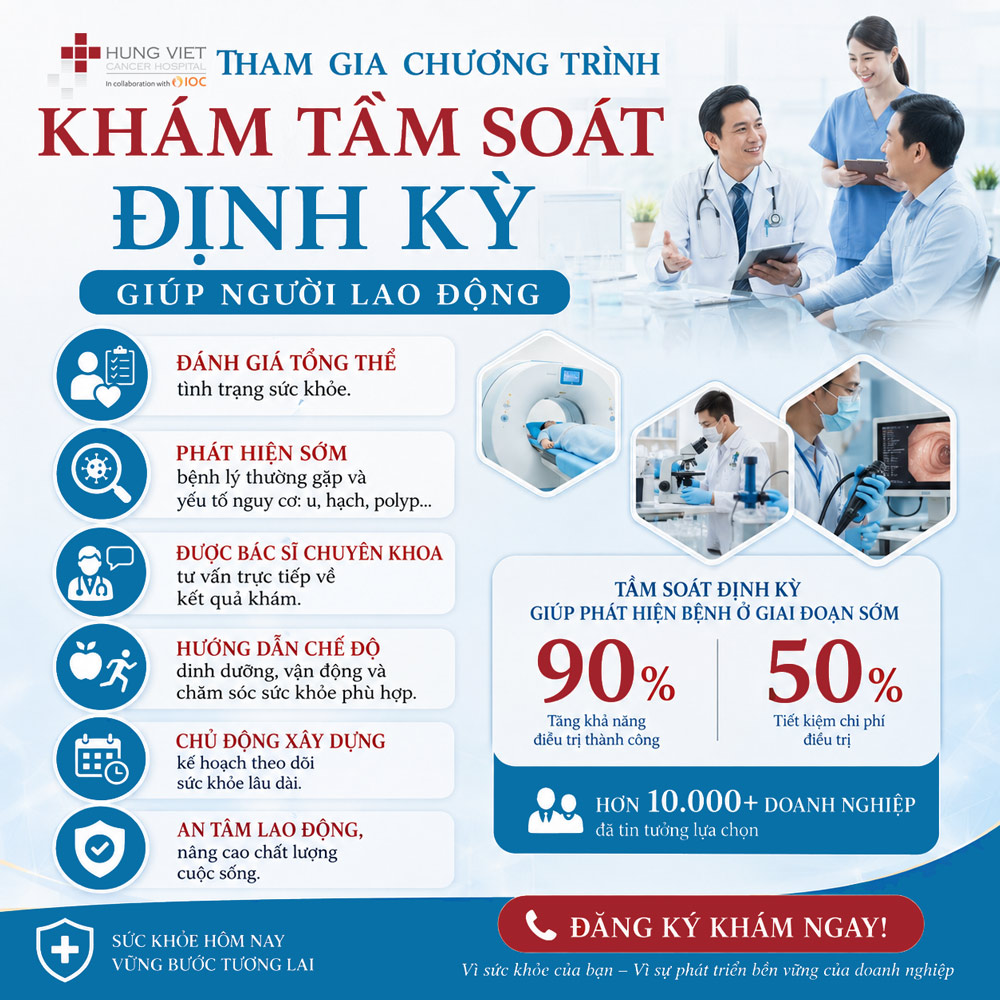 HUNG VIET
CANCER HOSPITAL
In collaboration with IOC

THAM GIA CHƯƠNG TRÌNH
KHÁM TẦM SOÁT
ĐỊNH KỲ
GIÚP NGƯỜI LAO ĐỘNG

ĐÁNH GIÁ TỔNG THỂ
tình trạng sức khỏe.

PHÁT HIỆN SỚM
bệnh lý thường gặp và yếu tố nguy cơ: u, hạch, polyp...

ĐƯỢC BÁC SĨ CHUYÊN KHOA
tư vấn trực tiếp về kết quả khám.

HƯỚNG DẪN CHẾ ĐỘ
dinh dưỡng, vận động và chăm sóc sức khỏe phù hợp.

CHỦ ĐỘNG XÂY DỰNG
kế hoạch theo dõi sức khỏe lâu dài.

AN TÂM LAO ĐỘNG,
nâng cao chất lượng cuộc sống.

TẦM SOÁT ĐỊNH KỲ
GIÚP PHÁT HIỆN BỆNH Ở GIAI ĐOẠN SỚM

90%
Tăng khả năng điều trị thành công

50%
Tiết kiệm chi phí điều trị

HƠN 10.000+ DOANH NGHIỆP
đã tin tưởng lựa chọn

SỨC KHỎE HÔM NAY
VỮNG BƯỚC TƯƠNG LAI

ĐĂNG KÝ KHÁM NGAY!

Vì sức khỏe của bạn – Vì sự phát triển bền vững của doanh nghiệp